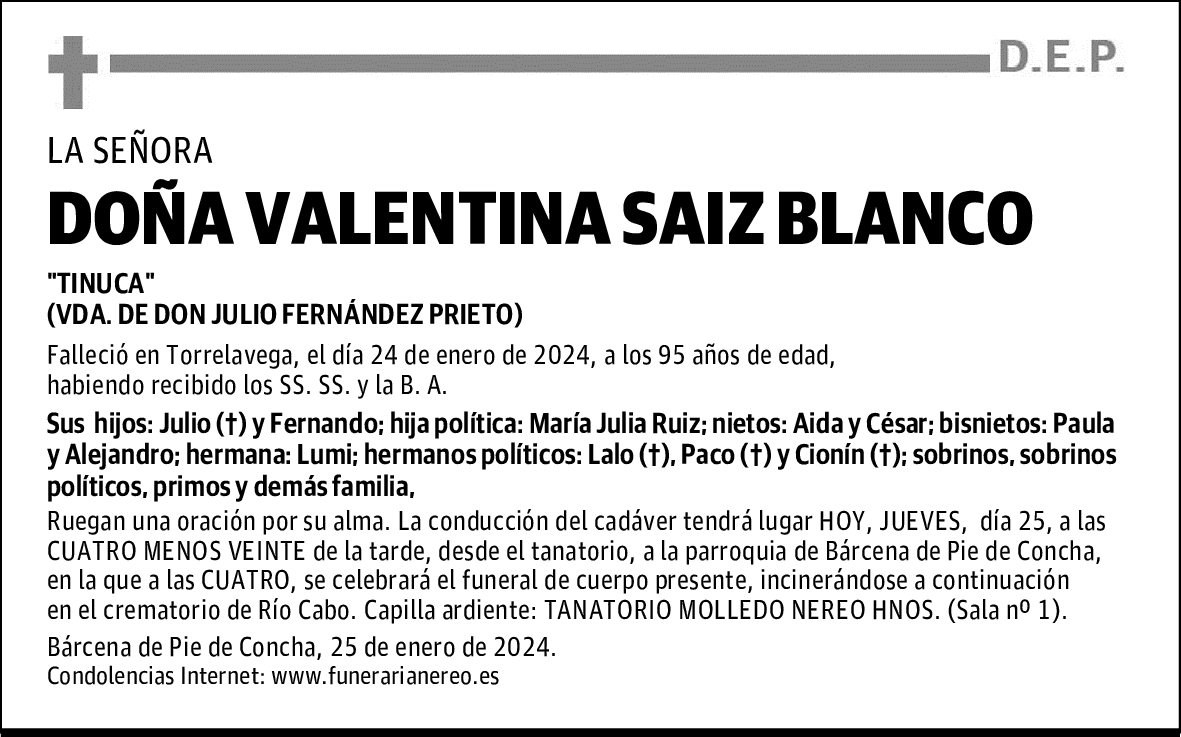 D.E.P.

LA SEÑORA

DOÑA VALENTINA SAIZ BLANCO

"TINUCA"
(VDA. DE DON JULIO FERNÁNDEZ PRIETO)

Falleció en Torrelavega, el día 24 de enero de 2024, a los 95 años de edad, habiendo recibido los SS. SS. y la B. A.

Sus hijos: Julio (†) y Fernando; hija política: María Julia Ruiz; nietos: Aida y César; bisnietos: Paula y Alejandro; hermana: Lumi; hermanos políticos: Lalo (†), Paco (†) y Cionín (†); sobrinos, sobrinos políticos, primos y demás familia,

Ruegan una oración por su alma. La conducción del cadáver tendrá lugar HOY, JUEVES, día 25, a las CUATRO MENOS VEINTE de la tarde, desde el tanatorio, a la parroquia de Bárcena de Pie de Concha, en la que a las CUATRO, se celebrará el funeral de cuerpo presente, incinerándose a continuación en el crematorio de Río Cabo. Capilla ardiente: TANATORIO MOLLEDO NEREO HNOS. (Sala nº 1).

Bárcena de Pie de Concha, 25 de enero de 2024.
Condolencias Internet: www.funerarianereo.es